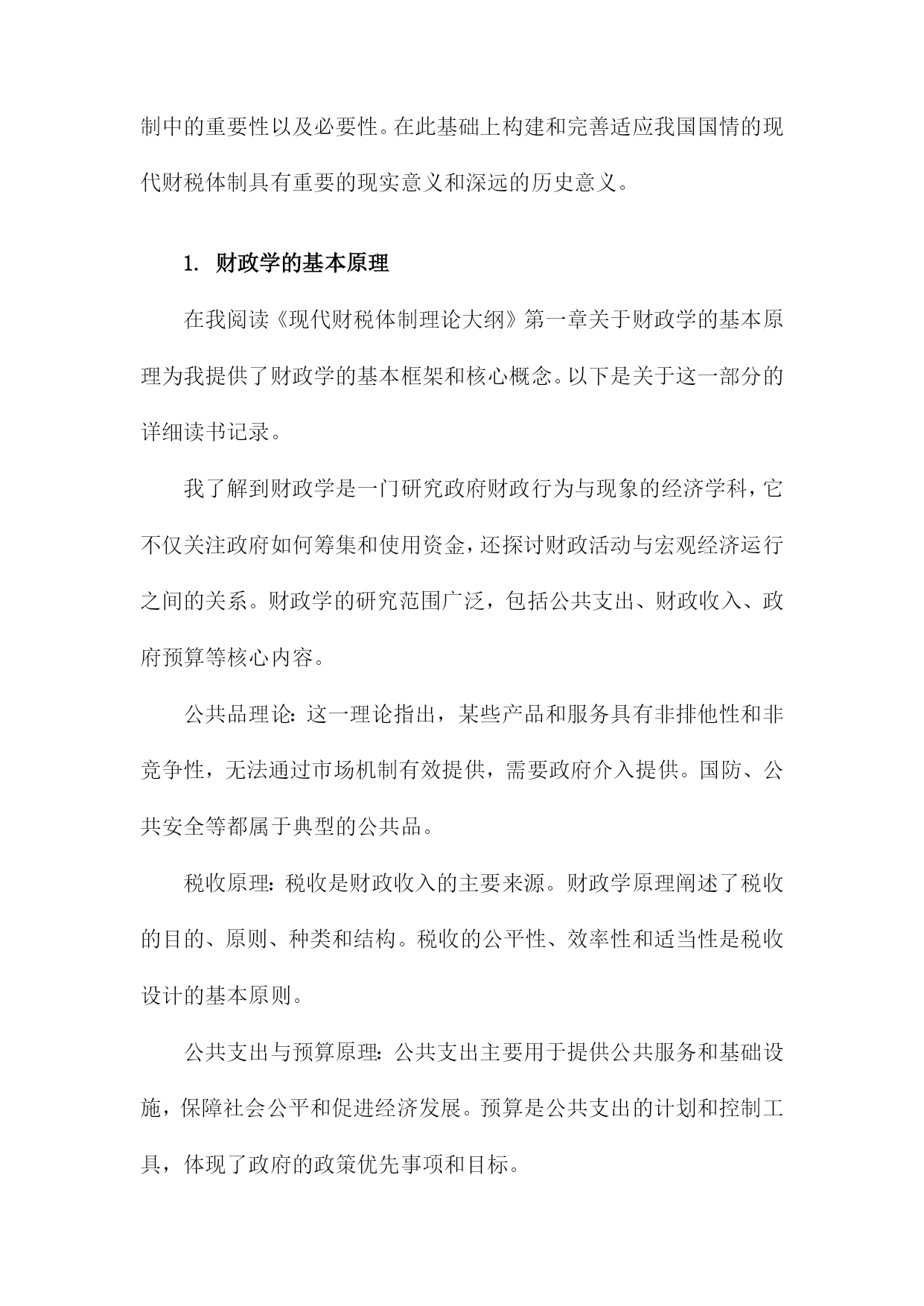 制中的重要性以及必要性。在此基础上构建和完善适应我国国情的现代财税体制具有重要的现实意义和深远的历史意义。

1. 财政学的基本原理

在我阅读《现代财税体制理论大纲》第一章关于财政学的基本原理为我提供了财政学的基本框架和核心概念。以下是关于这一部分的详细读书记录。

我了解到财政学是一门研究政府财政行为与现象的经济学科，它不仅关注政府如何筹集和使用资金，还探讨财政活动与宏观经济运行之间的关系。财政学的研究范围广泛，包括公共支出、财政收入、政府预算等核心内容。

公共品理论：这一理论指出，某些产品和服务具有非排他性和非竞争性，无法通过市场机制有效提供，需要政府介入提供。国防、公共安全等都属于典型的公共品。

税收原理：税收是财政收入的主要来源。财政学原理阐述了税收的目的、原则、种类和结构。税收的公平性、效率性和适当性是税收设计的基本原则。

公共支出与预算原理：公共支出主要用于提供公共服务和基础设施，保障社会公平和促进经济发展。预算是公共支出的计划和控制工具，体现了政府的政策优先事项和目标。